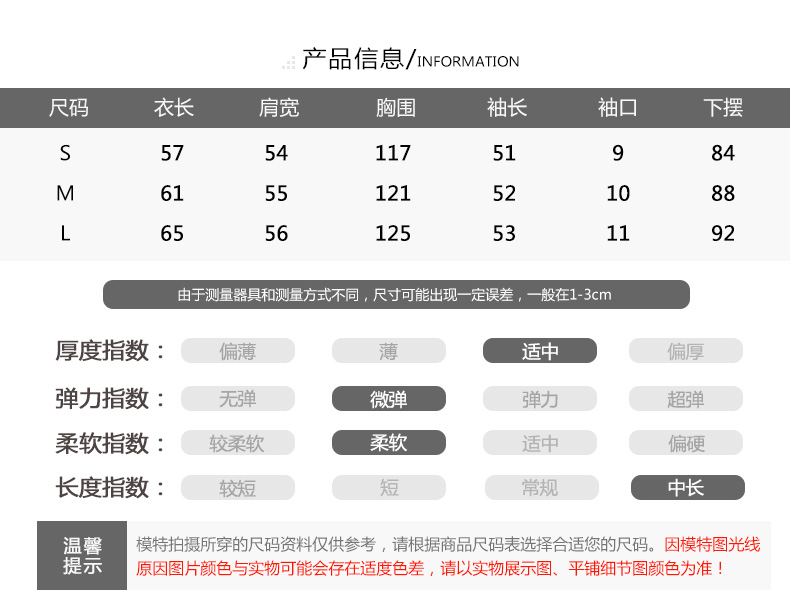 产品信息/INFORMATION

| 尺码 | 衣长 | 肩宽 | 胸围 | 袖长 | 袖口 | 下摆 |
|---|---|---|---|---|---|---|
| S | 57 | 54 | 117 | 51 | 9 | 84 |
| M | 61 | 55 | 121 | 52 | 10 | 88 |
| L | 65 | 56 | 125 | 53 | 11 | 92 |

由于测量器具和测量方式不同，尺寸可能出现一定误差，一般在1-3cm

厚度指数： 偏薄 薄 适中 偏厚
弹力指数： 无弹 微弹 弹力 超弹
柔软指数： 较柔软 柔软 适中 偏硬
长度指数： 较短 短 常规 中长

温馨提示
模特拍摄所穿的尺码资料仅供参考，请根据商品尺码表选择合适您的尺码。因模特图光线原因图片颜色与实物可能会存在适度色差，请以实物展示图、平铺细节图颜色为准！